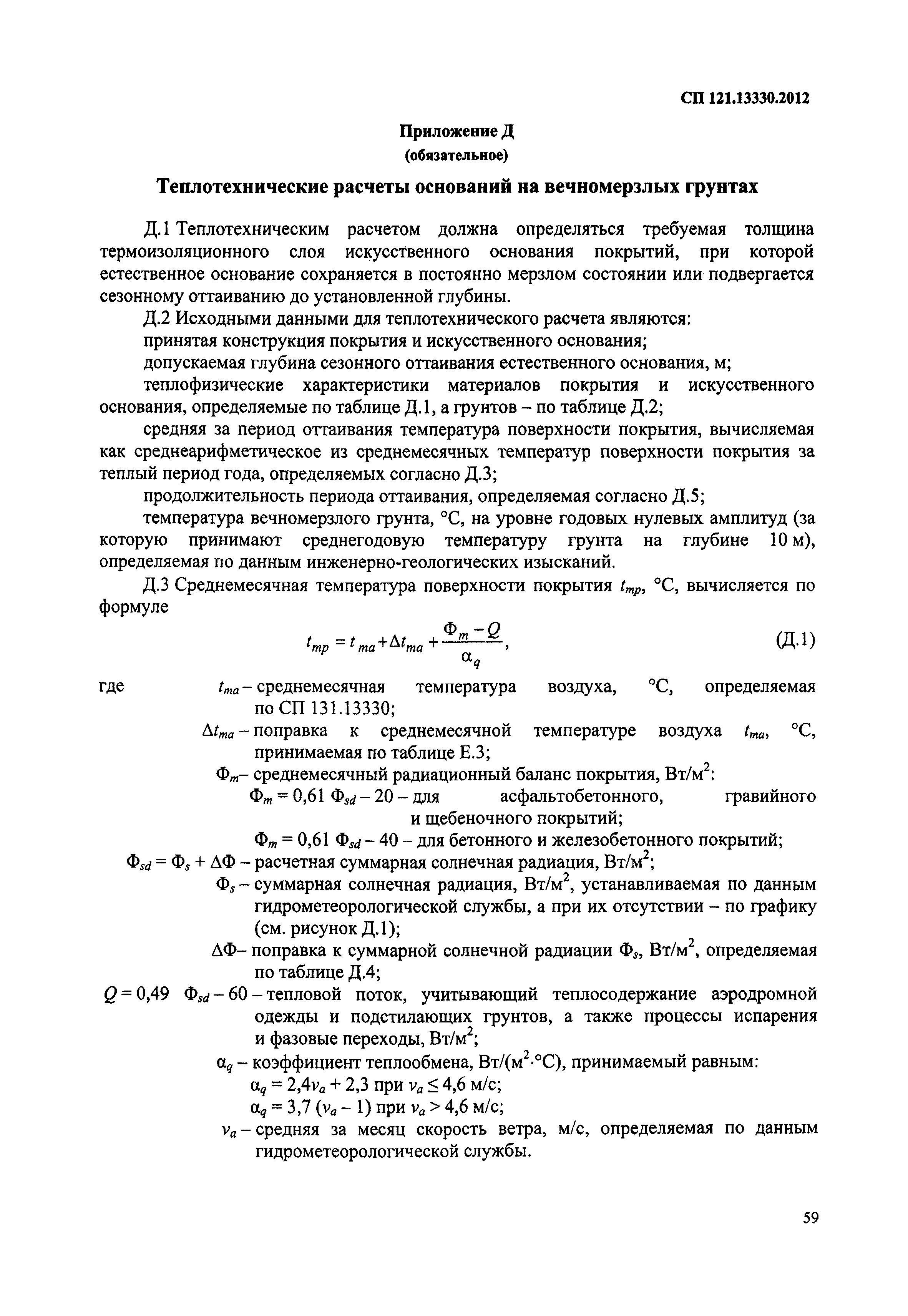 СП 121.13330.2012

Приложение Д
(обязательное)

Теплотехнические расчеты оснований на вечномерзлых грунтах

Д.1 Теплотехническим расчетом должна определяться требуемая толщина термоизоляционного слоя искусственного основания покрытий, при которой естественное основание сохраняется в постоянно мерзлом состоянии или подвергается сезонному оттаиванию до установленной глубины.

Д.2 Исходными данными для теплотехнического расчета являются:

принятая конструкция покрытия и искусственного основания;

допускаемая глубина сезонного оттаивания естественного основания, м;

теплофизические характеристики материалов покрытия и искусственного основания, определяемые по таблице Д.1, а грунтов – по таблице Д.2;

средняя за период оттаивания температура поверхности покрытия, вычисляемая как среднеарифметическое из среднемесячных температур поверхности покрытия за теплый период года, определяемых согласно Д.3;

продолжительность периода оттаивания, определяемая согласно Д.5;

температура вечномерзлого грунта, °С, на уровне годовых нулевых амплитуд (за которую принимают среднегодовую температуру грунта на глубине 10 м), определяемая по данным инженерно-геологических изысканий.

Д.3 Среднемесячная температура поверхности покрытия $t_{mp}$, °С, вычисляется по формуле

$t_{mp} = t_{ma} + \Delta t_{ma} + \frac{\Phi_m - Q}{\alpha_q}$, (Д.1)

где $t_{ma}$ – среднемесячная температура воздуха, °С, определяемая по СП 131.13330;

$\Delta t_{ma}$ – поправка к среднемесячной температуре воздуха $t_{ma}$, °С, принимаемая по таблице Е.3;

$\Phi_m$– среднемесячный радиационный баланс покрытия, Вт/м$^2$:

$\Phi_m = 0,61\ \Phi_{sd} - 20$ – для асфальтобетонного, гравийного и щебеночного покрытий;

$\Phi_m = 0,61\ \Phi_{sd} - 40$ – для бетонного и железобетонного покрытий;

$\Phi_{sd} = \Phi_s + \Delta\Phi$ – расчетная суммарная солнечная радиация, Вт/м$^2$;

$\Phi_s$ – суммарная солнечная радиация, Вт/м$^2$, устанавливаемая по данным гидрометеорологической службы, а при их отсутствии – по графику (см. рисунок Д.1);

$\Delta\Phi$– поправка к суммарной солнечной радиации $\Phi_s$, Вт/м$^2$, определяемая по таблице Д.4;

$Q = 0,49\ \Phi_{sd} - 60$ – тепловой поток, учитывающий теплосодержание аэродромной одежды и подстилающих грунтов, а также процессы испарения и фазовые переходы, Вт/м$^2$;

$\alpha_q$ – коэффициент теплообмена, Вт/(м$^2$·°С), принимаемый равным:

$\alpha_q = 2,4v_a + 2,3$ при $v_a \le 4,6$ м/с;

$\alpha_q = 3,7\ (v_a - 1)$ при $v_a > 4,6$ м/с;

$v_a$ – средняя за месяц скорость ветра, м/с, определяемая по данным гидрометеорологической службы.

59